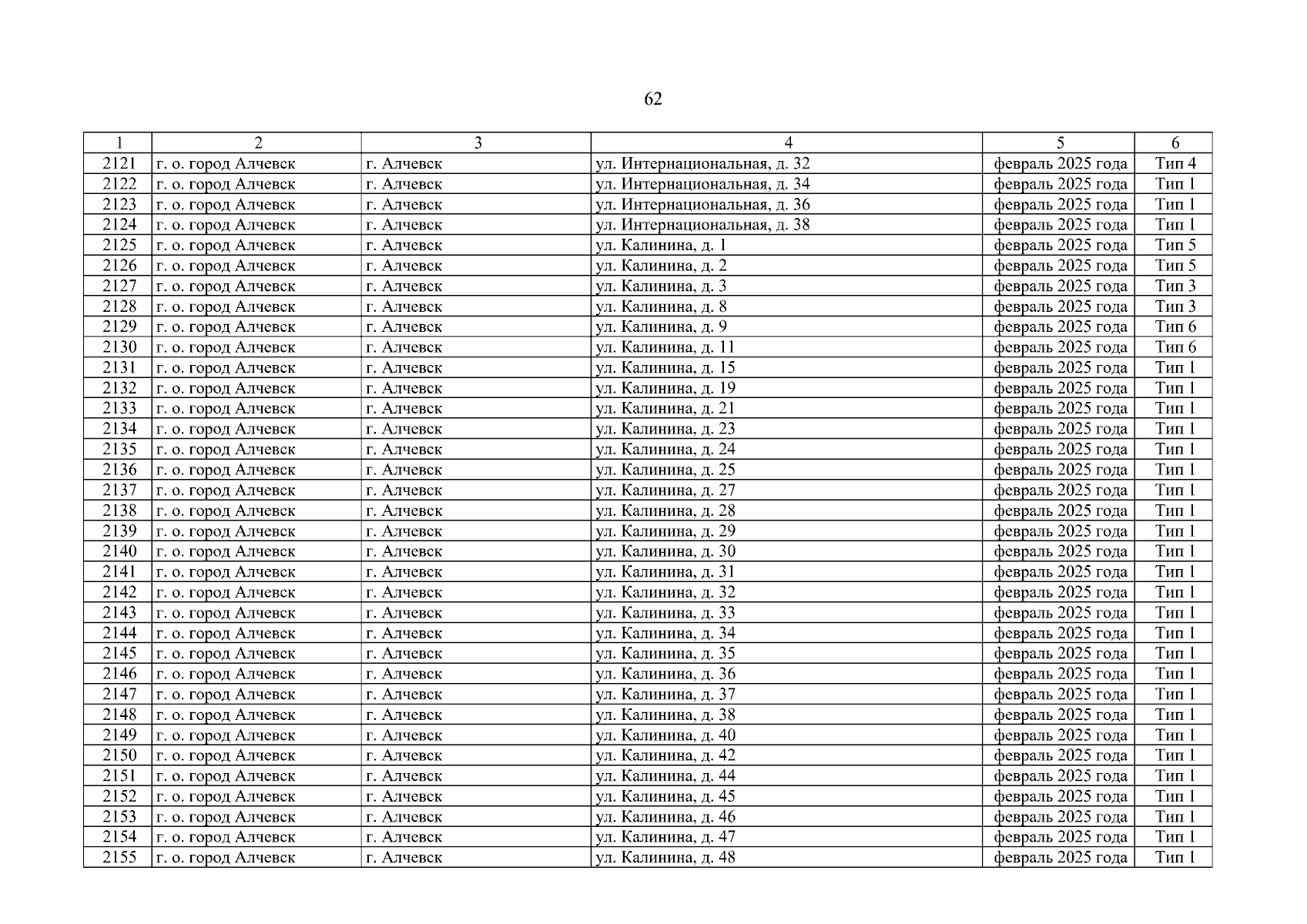 62

| 1 | 2 | 3 | 4 | 5 | 6 |
|---|---|---|---|---|---|
| 2121 | г. о. город Алчевск | г. Алчевск | ул. Интернациональная, д. 32 | февраль 2025 года | Тип 4 |
| 2122 | г. о. город Алчевск | г. Алчевск | ул. Интернациональная, д. 34 | февраль 2025 года | Тип 1 |
| 2123 | г. о. город Алчевск | г. Алчевск | ул. Интернациональная, д. 36 | февраль 2025 года | Тип 1 |
| 2124 | г. о. город Алчевск | г. Алчевск | ул. Интернациональная, д. 38 | февраль 2025 года | Тип 1 |
| 2125 | г. о. город Алчевск | г. Алчевск | ул. Калинина, д. 1 | февраль 2025 года | Тип 5 |
| 2126 | г. о. город Алчевск | г. Алчевск | ул. Калинина, д. 2 | февраль 2025 года | Тип 5 |
| 2127 | г. о. город Алчевск | г. Алчевск | ул. Калинина, д. 3 | февраль 2025 года | Тип 3 |
| 2128 | г. о. город Алчевск | г. Алчевск | ул. Калинина, д. 8 | февраль 2025 года | Тип 3 |
| 2129 | г. о. город Алчевск | г. Алчевск | ул. Калинина, д. 9 | февраль 2025 года | Тип 6 |
| 2130 | г. о. город Алчевск | г. Алчевск | ул. Калинина, д. 11 | февраль 2025 года | Тип 6 |
| 2131 | г. о. город Алчевск | г. Алчевск | ул. Калинина, д. 15 | февраль 2025 года | Тип 1 |
| 2132 | г. о. город Алчевск | г. Алчевск | ул. Калинина, д. 19 | февраль 2025 года | Тип 1 |
| 2133 | г. о. город Алчевск | г. Алчевск | ул. Калинина, д. 21 | февраль 2025 года | Тип 1 |
| 2134 | г. о. город Алчевск | г. Алчевск | ул. Калинина, д. 23 | февраль 2025 года | Тип 1 |
| 2135 | г. о. город Алчевск | г. Алчевск | ул. Калинина, д. 24 | февраль 2025 года | Тип 1 |
| 2136 | г. о. город Алчевск | г. Алчевск | ул. Калинина, д. 25 | февраль 2025 года | Тип 1 |
| 2137 | г. о. город Алчевск | г. Алчевск | ул. Калинина, д. 27 | февраль 2025 года | Тип 1 |
| 2138 | г. о. город Алчевск | г. Алчевск | ул. Калинина, д. 28 | февраль 2025 года | Тип 1 |
| 2139 | г. о. город Алчевск | г. Алчевск | ул. Калинина, д. 29 | февраль 2025 года | Тип 1 |
| 2140 | г. о. город Алчевск | г. Алчевск | ул. Калинина, д. 30 | февраль 2025 года | Тип 1 |
| 2141 | г. о. город Алчевск | г. Алчевск | ул. Калинина, д. 31 | февраль 2025 года | Тип 1 |
| 2142 | г. о. город Алчевск | г. Алчевск | ул. Калинина, д. 32 | февраль 2025 года | Тип 1 |
| 2143 | г. о. город Алчевск | г. Алчевск | ул. Калинина, д. 33 | февраль 2025 года | Тип 1 |
| 2144 | г. о. город Алчевск | г. Алчевск | ул. Калинина, д. 34 | февраль 2025 года | Тип 1 |
| 2145 | г. о. город Алчевск | г. Алчевск | ул. Калинина, д. 35 | февраль 2025 года | Тип 1 |
| 2146 | г. о. город Алчевск | г. Алчевск | ул. Калинина, д. 36 | февраль 2025 года | Тип 1 |
| 2147 | г. о. город Алчевск | г. Алчевск | ул. Калинина, д. 37 | февраль 2025 года | Тип 1 |
| 2148 | г. о. город Алчевск | г. Алчевск | ул. Калинина, д. 38 | февраль 2025 года | Тип 1 |
| 2149 | г. о. город Алчевск | г. Алчевск | ул. Калинина, д. 40 | февраль 2025 года | Тип 1 |
| 2150 | г. о. город Алчевск | г. Алчевск | ул. Калинина, д. 42 | февраль 2025 года | Тип 1 |
| 2151 | г. о. город Алчевск | г. Алчевск | ул. Калинина, д. 44 | февраль 2025 года | Тип 1 |
| 2152 | г. о. город Алчевск | г. Алчевск | ул. Калинина, д. 45 | февраль 2025 года | Тип 1 |
| 2153 | г. о. город Алчевск | г. Алчевск | ул. Калинина, д. 46 | февраль 2025 года | Тип 1 |
| 2154 | г. о. город Алчевск | г. Алчевск | ул. Калинина, д. 47 | февраль 2025 года | Тип 1 |
| 2155 | г. о. город Алчевск | г. Алчевск | ул. Калинина, д. 48 | февраль 2025 года | Тип 1 |